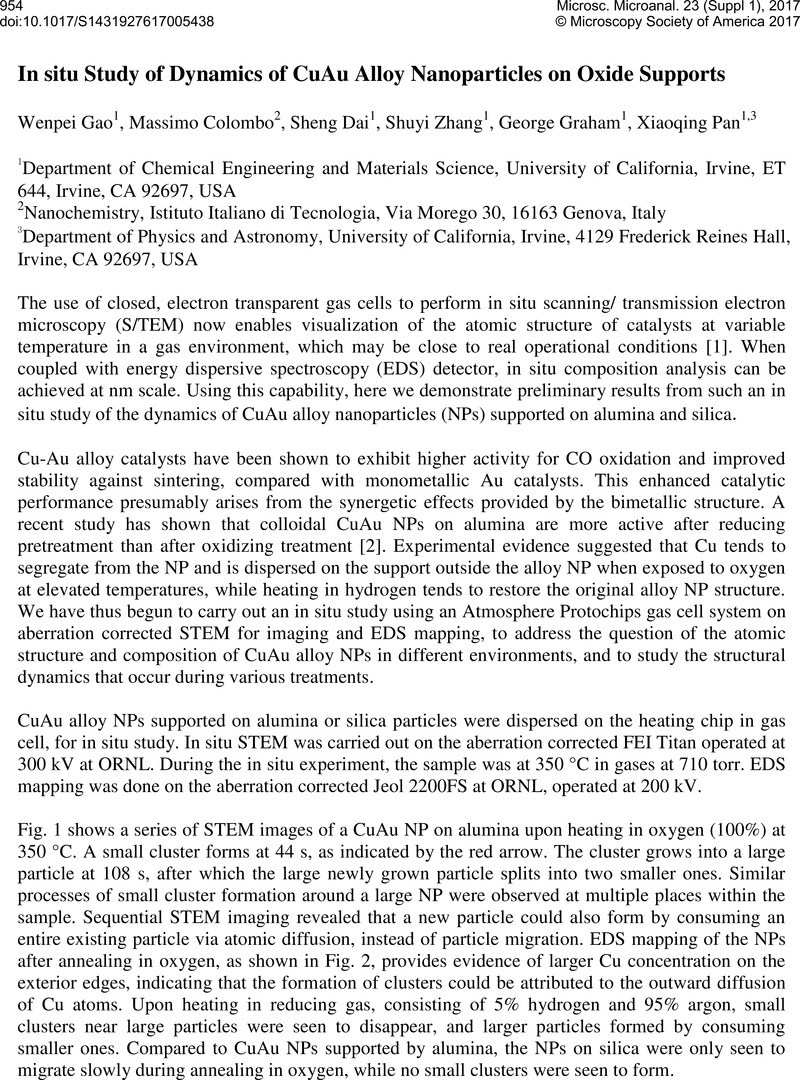 954
doi:10.1017/S1431927617005438

Microsc. Microanal. 23 (Suppl 1), 2017
© Microscopy Society of America 2017

In situ Study of Dynamics of CuAu Alloy Nanoparticles on Oxide Supports

Wenpei Gao$^1$, Massimo Colombo$^2$, Sheng Dai$^1$, Shuyi Zhang$^1$, George Graham$^1$, Xiaoqing Pan$^{1,3}$

$^1$Department of Chemical Engineering and Materials Science, University of California, Irvine, ET 644, Irvine, CA 92697, USA
$^2$Nanochemistry, Istituto Italiano di Tecnologia, Via Morego 30, 16163 Genova, Italy
$^3$Department of Physics and Astronomy, University of California, Irvine, 4129 Frederick Reines Hall, Irvine, CA 92697, USA

The use of closed, electron transparent gas cells to perform in situ scanning/ transmission electron microscopy (S/TEM) now enables visualization of the atomic structure of catalysts at variable temperature in a gas environment, which may be close to real operational conditions [1]. When coupled with energy dispersive spectroscopy (EDS) detector, in situ composition analysis can be achieved at nm scale. Using this capability, here we demonstrate preliminary results from such an in situ study of the dynamics of CuAu alloy nanoparticles (NPs) supported on alumina and silica.

Cu-Au alloy catalysts have been shown to exhibit higher activity for CO oxidation and improved stability against sintering, compared with monometallic Au catalysts. This enhanced catalytic performance presumably arises from the synergetic effects provided by the bimetallic structure. A recent study has shown that colloidal CuAu NPs on alumina are more active after reducing pretreatment than after oxidizing treatment [2]. Experimental evidence suggested that Cu tends to segregate from the NP and is dispersed on the support outside the alloy NP when exposed to oxygen at elevated temperatures, while heating in hydrogen tends to restore the original alloy NP structure. We have thus begun to carry out an in situ study using an Atmosphere Protochips gas cell system on aberration corrected STEM for imaging and EDS mapping, to address the question of the atomic structure and composition of CuAu alloy NPs in different environments, and to study the structural dynamics that occur during various treatments.

CuAu alloy NPs supported on alumina or silica particles were dispersed on the heating chip in gas cell, for in situ study. In situ STEM was carried out on the aberration corrected FEI Titan operated at 300 kV at ORNL. During the in situ experiment, the sample was at 350 °C in gases at 710 torr. EDS mapping was done on the aberration corrected Jeol 2200FS at ORNL, operated at 200 kV.

Fig. 1 shows a series of STEM images of a CuAu NP on alumina upon heating in oxygen (100%) at 350 °C. A small cluster forms at 44 s, as indicated by the red arrow. The cluster grows into a large particle at 108 s, after which the large newly grown particle splits into two smaller ones. Similar processes of small cluster formation around a large NP were observed at multiple places within the sample. Sequential STEM imaging revealed that a new particle could also form by consuming an entire existing particle via atomic diffusion, instead of particle migration. EDS mapping of the NPs after annealing in oxygen, as shown in Fig. 2, provides evidence of larger Cu concentration on the exterior edges, indicating that the formation of clusters could be attributed to the outward diffusion of Cu atoms. Upon heating in reducing gas, consisting of 5% hydrogen and 95% argon, small clusters near large particles were seen to disappear, and larger particles formed by consuming smaller ones. Compared to CuAu NPs supported by alumina, the NPs on silica were only seen to migrate slowly during annealing in oxygen, while no small clusters were seen to form.